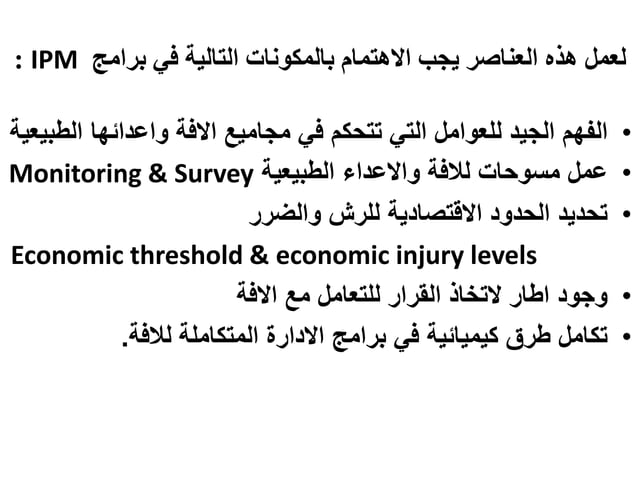 لعمل هذه العناصر يجب الاهتمام بالمكونات التالية في برامج IPM :

• الفهم الجيد للعوامل التي تتحكم في مجاميع الافة واعدائها الطبيعية
• عمل مسوحات للافة والاعداء الطبيعية Monitoring & Survey
• تحديد الحدود الاقتصادية للرش والضرر
Economic threshold & economic injury levels
• وجود اطار لاتخاذ القرار للتعامل مع الافة
• تكامل طرق كيميائية في برامج الادارة المتكاملة للافة.